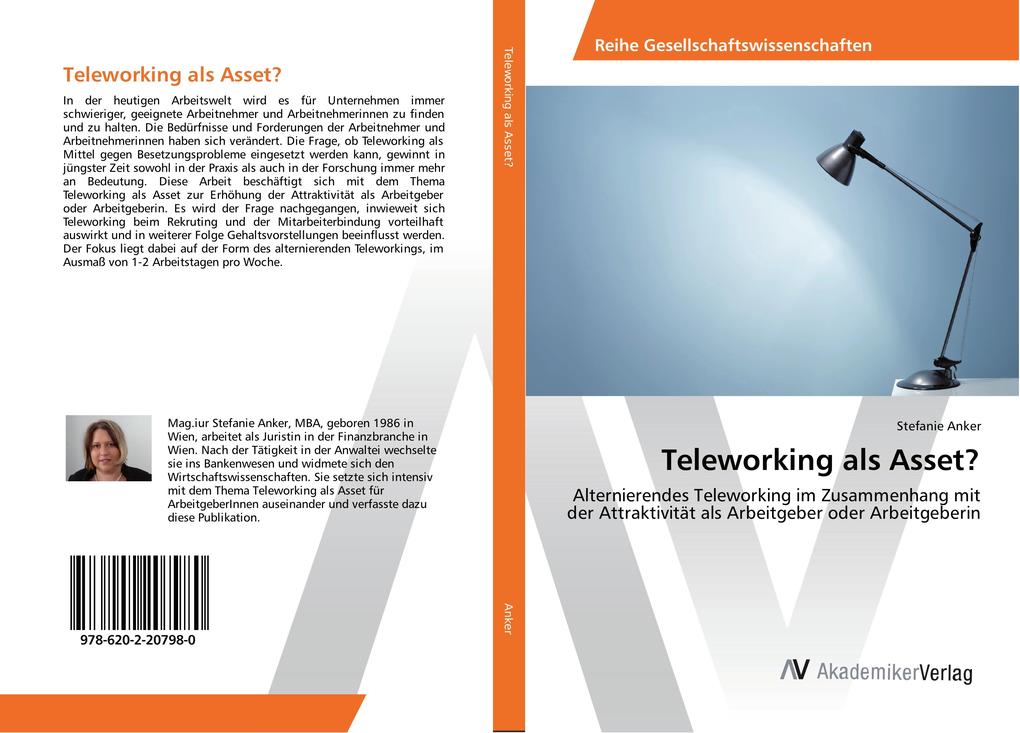 Teleworking als Asset?

In der heutigen Arbeitswelt wird es für Unternehmen immer schwieriger, geeignete Arbeitnehmer und Arbeitnehmerinnen zu finden und zu halten. Die Bedürfnisse und Forderungen der Arbeitnehmer und Arbeitnehmerinnen haben sich verändert. Die Frage, ob Teleworking als Mittel gegen Besetzungsprobleme eingesetzt werden kann, gewinnt in jüngster Zeit sowohl in der Praxis als auch in der Forschung immer mehr an Bedeutung. Diese Arbeit beschäftigt sich mit dem Thema Teleworking als Asset zur Erhöhung der Attraktivität als Arbeitgeber oder Arbeitgeberin. Es wird der Frage nachgegangen, inwieweit sich Teleworking beim Rekruting und der Mitarbeiterbindung vorteilhaft auswirkt und in weiterer Folge Gehaltsvorstellungen beeinflusst werden. Der Fokus liegt dabei auf der Form des alternierenden Teleworkings, im Ausmaß von 1-2 Arbeitstagen pro Woche.

Mag.iur Stefanie Anker, MBA, geboren 1986 in Wien, arbeitet als Juristin in der Finanzbranche in Wien. Nach der Tätigkeit in der Anwaltei wechselte sie ins Bankenwesen und widmete sich den Wirtschaftswissenschaften. Sie setzte sich intensiv mit dem Thema Teleworking als Asset für ArbeitgeberInnen auseinander und verfasste dazu diese Publikation.

978-620-2-20798-0

Teleworking als Asset?

Anker

Reihe Gesellschaftswissenschaften

Stefanie Anker

Teleworking als Asset?

Alternierendes Teleworking im Zusammenhang mit der Attraktivität als Arbeitgeber oder Arbeitgeberin

AV AkademikerVerlag